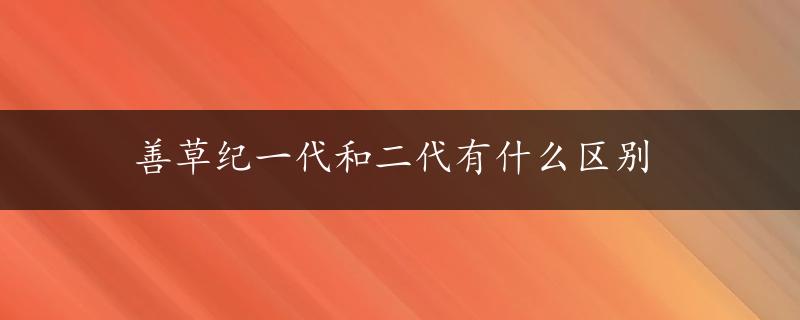 善草纪一代和二代有什么区别